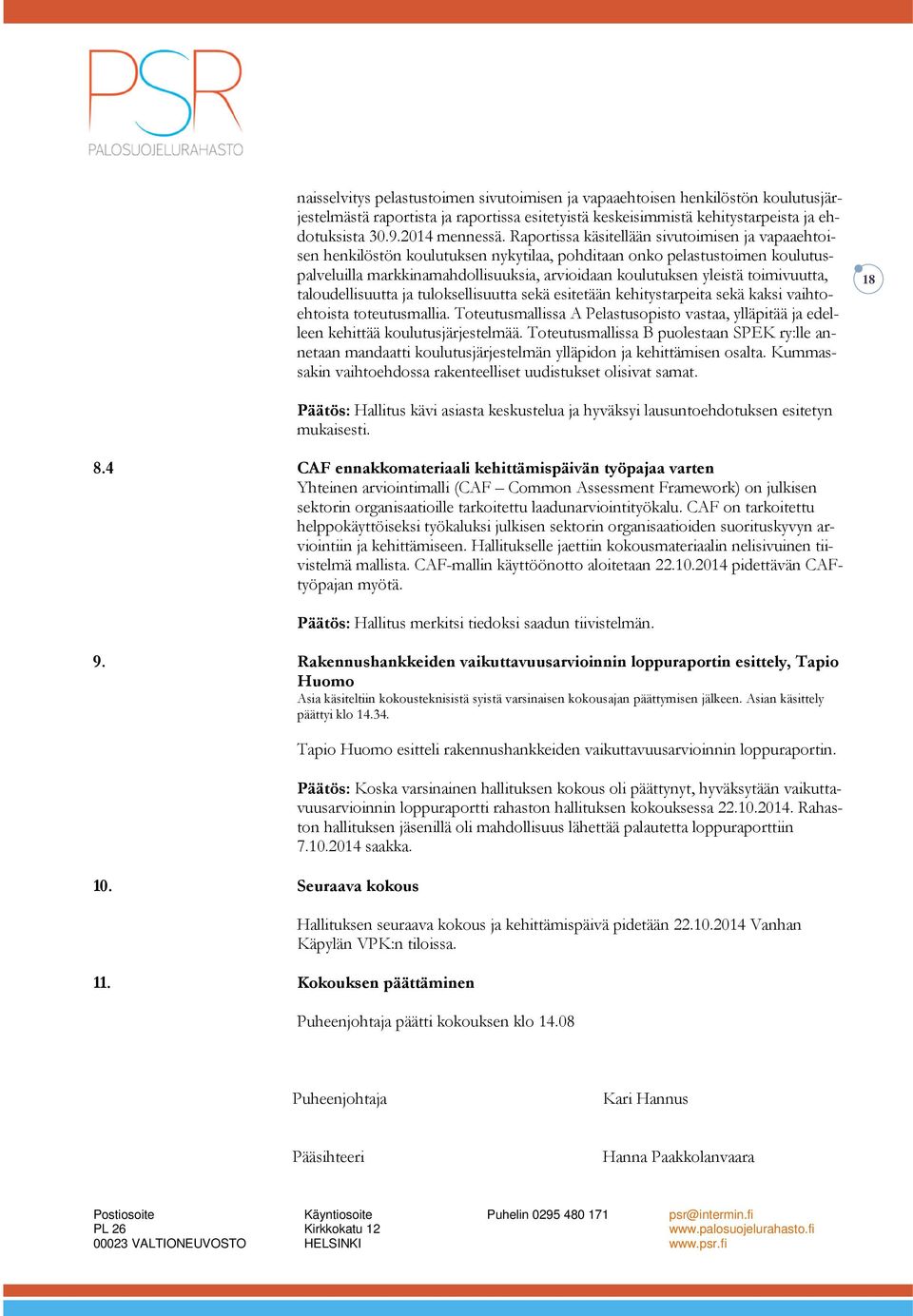 PSR
PALOSUOJELURAHASTO

naisselvitys pelastustoimen sivutoimisen ja vapaaehtoisen henkilöstön koulutusjärjestelmästä raportista ja raportissa esitetyistä keskeisimmistä kehitystarpeista ja ehdotuksista 30.9.2014 mennessä. Raportissa käsitellään sivutoimisen ja vapaaehtoisen henkilöstön koulutuksen nykytilaa, pohditaan onko pelastustoimen koulutuspalveluilla markkinamahdollisuuksia, arvioidaan koulutuksen yleistä toimivuutta, taloudellisuutta ja tuloksellisuutta sekä esitetään kehitystarpeita sekä kaksi vaihtoehtoista toteutusmallia. Toteutusmallissa A Pelastusopisto vastaa, ylläpitää ja edelleen kehittää koulutusjärjestelmää. Toteutusmallissa B puolestaan SPEK ry:lle annetaan mandaatti koulutusjärjestelmän ylläpidon ja kehittämisen osalta. Kummassakin vaihtoehdossa rakenteelliset uudistukset olisivat samat.

18

Päätös: Hallitus kävi asiasta keskustelua ja hyväksyi lausuntoehdotuksen esitetyn mukaisesti.

8.4 CAF ennakkomateriaali kehittämispäivän työpajaa varten
Yhteinen arviointimalli (CAF – Common Assessment Framework) on julkisen sektorin organisaatioille tarkoitettu laadunarviointityökalu. CAF on tarkoitettu helppokäyttöiseksi työkaluksi julkisen sektorin organisaatioiden suorituskyvyn arviointiin ja kehittämiseen. Hallitukselle jaettiin kokousmateriaalin nelisivuinen tiivistelmä mallista. CAF-mallin käyttöönotto aloitetaan 22.10.2014 pidettävän CAF-työpajan myötä.

Päätös: Hallitus merkitsi tiedoksi saadun tiivistelmän.

9. Rakennushankkeiden vaikuttavuusarvioinnin loppuraportin esittely, Tapio Huomo
Asia käsiteltiin kokousteknisistä syistä varsinaisen kokousajan päättymisen jälkeen. Asian käsittely päättyi klo 14.34.

Tapio Huomo esitteli rakennushankkeiden vaikuttavuusarvioinnin loppuraportin.

Päätös: Koska varsinainen hallituksen kokous oli päättynyt, hyväksytään vaikuttavuusarvioinnin loppuraportti rahaston hallituksen kokouksessa 22.10.2014. Rahaston hallituksen jäsenillä oli mahdollisuus lähettää palautetta loppuraporttiin 7.10.2014 saakka.

10. Seuraava kokous

Hallituksen seuraava kokous ja kehittämispäivä pidetään 22.10.2014 Vanhan Käpylän VPK:n tiloissa.

11. Kokouksen päättäminen

Puheenjohtaja päätti kokouksen klo 14.08

Puheenjohtaja Kari Hannus

Pääsihteeri Hanna Paakkolanvaara

Postiosoite
PL 26
00023 VALTIONEUVOSTO

Käyntiosoite
Kirkkokatu 12
HELSINKI

Puhelin 0295 480 171

psr@intermin.fi
www.palosuojelurahasto.fi
www.psr.fi